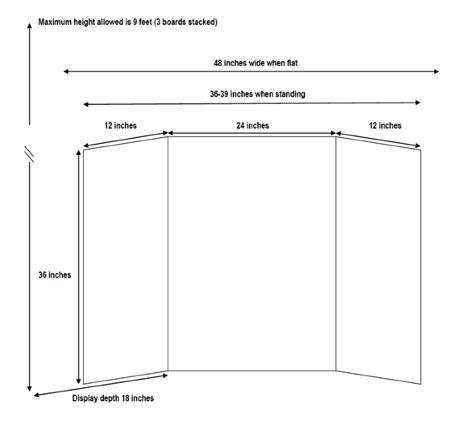 Maximum height allowed is 9 feet (3 boards stacked)

48 inches wide when flat

36-39 inches when standing

12 inches

24 inches

12 inches

36 inches

Display depth 18 inches